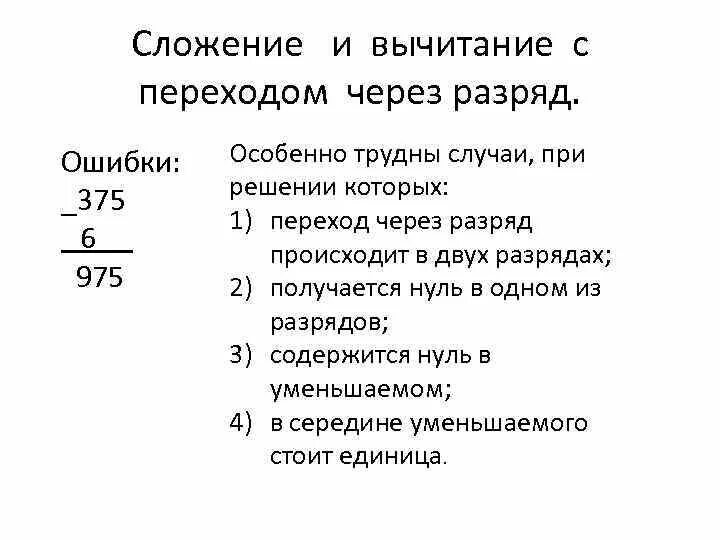 Сложение и вычитание с переходом через разряд.

Ошибки:
_375
  6
 975

Особенно трудны случаи, при решении которых:
1) переход через разряд происходит в двух разрядах;
2) получается нуль в одном из разрядов;
3) содержится нуль в уменьшаемом;
4) в середине уменьшаемого стоит единица.